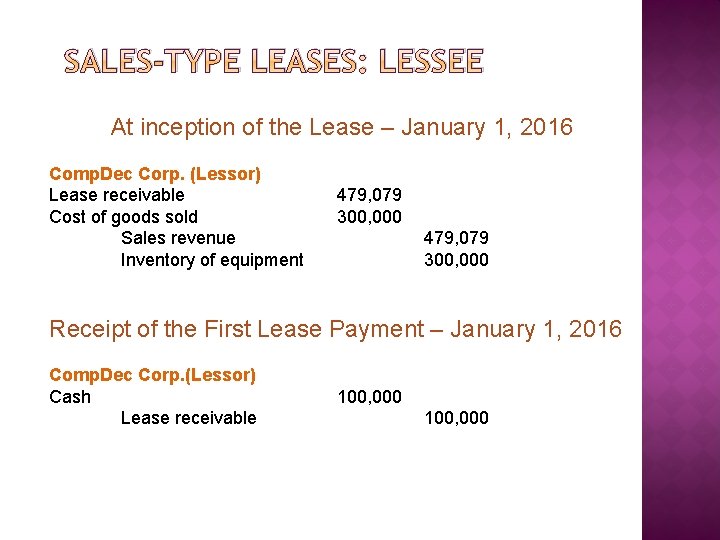 SALES-TYPE LEASES: LESSEE

At inception of the Lease – January 1, 2016

CompDec Corp. (Lessor)

| | | |
|---|---|---|
| Lease receivable | 479,079 | |
| Cost of goods sold | 300,000 | |
| Sales revenue | | 479,079 |
| Inventory of equipment | | 300,000 |

Receipt of the First Lease Payment – January 1, 2016

CompDec Corp.(Lessor)

| | | |
|---|---|---|
| Cash | 100,000 | |
| Lease receivable | | 100,000 |